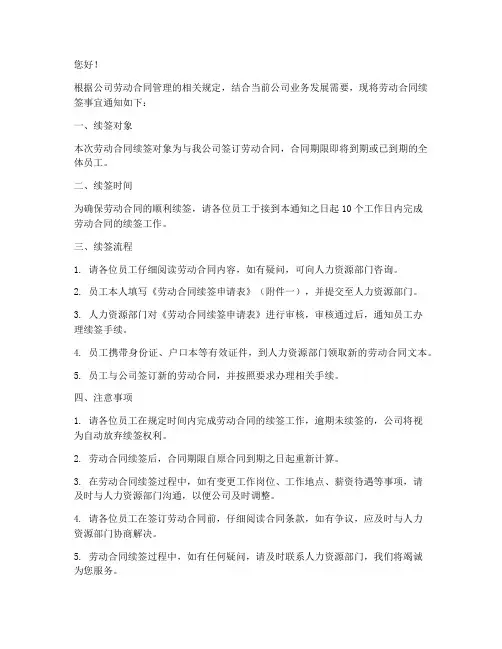 您好！

根据公司劳动合同管理的相关规定，结合当前公司业务发展需要，现将劳动合同续签事宜通知如下：

一、续签对象

本次劳动合同续签对象为与我公司签订劳动合同，合同期限即将到期或已到期的全体员工。

二、续签时间

为确保劳动合同的顺利续签，请各位员工于接到本通知之日起 10 个工作日内完成劳动合同的续签工作。

三、续签流程

1. 请各位员工仔细阅读劳动合同内容，如有疑问，可向人力资源部门咨询。

2. 员工本人填写《劳动合同续签申请表》（附件一），并提交至人力资源部门。

3. 人力资源部门对《劳动合同续签申请表》进行审核，审核通过后，通知员工办理续签手续。

4. 员工携带身份证、户口本等有效证件，到人力资源部门领取新的劳动合同文本。

5. 员工与公司签订新的劳动合同，并按照要求办理相关手续。

四、注意事项

1. 请各位员工在规定时间内完成劳动合同的续签工作，逾期未续签的，公司将视为自动放弃续签权利。

2. 劳动合同续签后，合同期限自原合同到期之日起重新计算。

3. 在劳动合同续签过程中，如有变更工作岗位、工作地点、薪资待遇等事项，请及时与人力资源部门沟通，以便公司及时调整。

4. 请各位员工在签订劳动合同前，仔细阅读合同条款，如有争议，应及时与人力资源部门协商解决。

5. 劳动合同续签过程中，如有任何疑问，请及时联系人力资源部门，我们将竭诚为您服务。